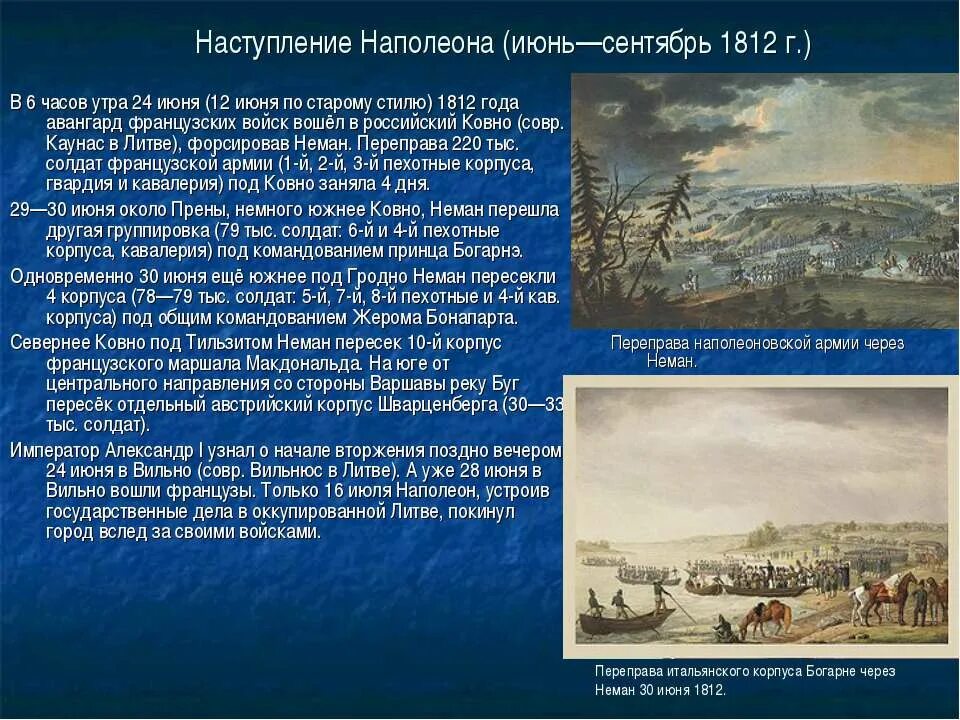 Наступление Наполеона (июнь—сентябрь 1812 г.)

В 6 часов утра 24 июня (12 июня по старому стилю) 1812 года авангард французских войск вошёл в российский Ковно (совр. Каунас в Литве), форсировав Неман. Переправа 220 тыс. солдат французской армии (1-й, 2-й, 3-й пехотные корпуса, гвардия и кавалерия) под Ковно заняла 4 дня.

29—30 июня около Прены, немного южнее Ковно, Неман перешла другая группировка (79 тыс. солдат: 6-й и 4-й пехотные корпуса, кавалерия) под командованием принца Богарнэ.

Одновременно 30 июня ещё южнее под Гродно Неман пересекли 4 корпуса (78—79 тыс. солдат: 5-й, 7-й, 8-й пехотные и 4-й кав. корпуса) под общим командованием Жерома Бонапарта.

Севернее Ковно под Тильзитом Неман пересек 10-й корпус французского маршала Макдональда. На юге от центрального направления со стороны Варшавы реку Буг пересёк отдельный австрийский корпус Шварценберга (30—33 тыс. солдат).

Император Александр I узнал о начале вторжения поздно вечером 24 июня в Вильно (совр. Вильнюс в Литве). А уже 28 июня в Вильно вошли французы. Только 16 июля Наполеон, устроив государственные дела в оккупированной Литве, покинул город вслед за своими войсками.

Переправа наполеоновской армии через Неман.

Переправа итальянского корпуса Богарне через Неман 30 июня 1812.